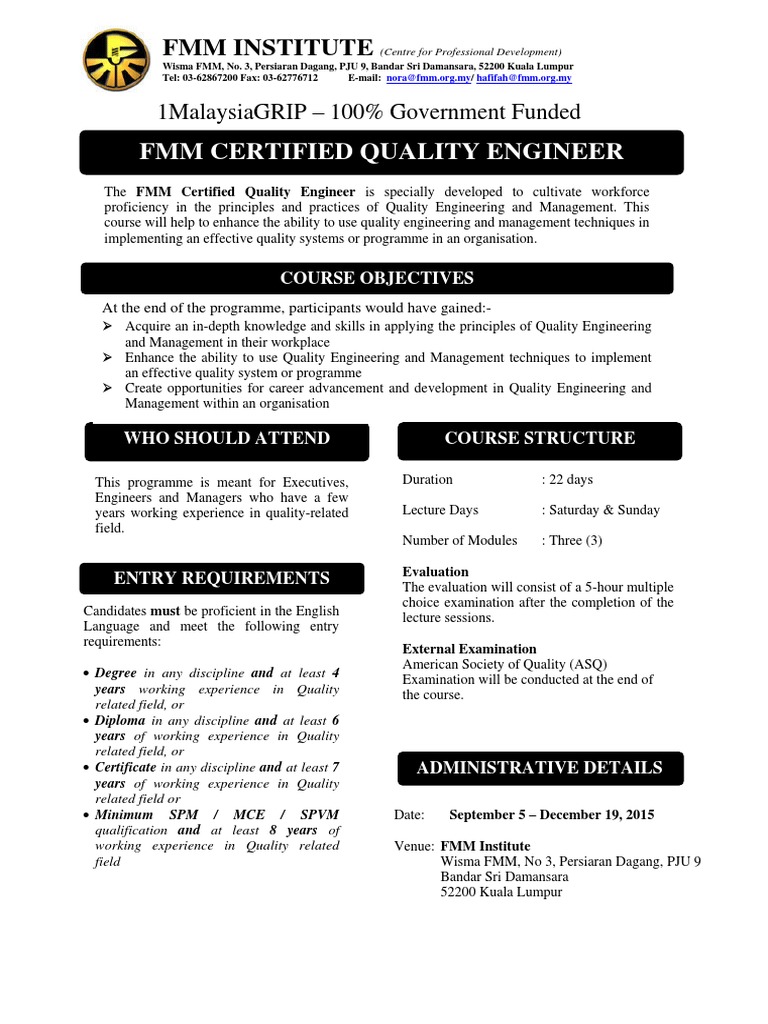 FMM INSTITUTE (Centre for Professional Development)
Wisma FMM, No. 3, Persiaran Dagang, PJU 9, Bandar Sri Damansara, 52200 Kuala Lumpur
Tel: 03-62867200 Fax: 03-62776712 E-mail: nora@fmm.org.my/ hafifah@fmm.org.my

1MalaysiaGRIP – 100% Government Funded

FMM CERTIFIED QUALITY ENGINEER

The FMM Certified Quality Engineer is specially developed to cultivate workforce proficiency in the principles and practices of Quality Engineering and Management. This course will help to enhance the ability to use quality engineering and management techniques in implementing an effective quality systems or programme in an organisation.

COURSE OBJECTIVES

At the end of the programme, participants would have gained:-
➢ Acquire an in-depth knowledge and skills in applying the principles of Quality Engineering and Management in their workplace
➢ Enhance the ability to use Quality Engineering and Management techniques to implement an effective quality system or programme
➢ Create opportunities for career advancement and development in Quality Engineering and Management within an organisation

WHO SHOULD ATTEND

This programme is meant for Executives, Engineers and Managers who have a few years working experience in quality-related field.

ENTRY REQUIREMENTS

Candidates must be proficient in the English Language and meet the following entry requirements:

• Degree in any discipline and at least 4 years working experience in Quality related field, or
• Diploma in any discipline and at least 6 years of working experience in Quality related field, or
• Certificate in any discipline and at least 7 years of working experience in Quality related field or
• Minimum SPM / MCE / SPVM qualification and at least 8 years of working experience in Quality related field

COURSE STRUCTURE

Duration : 22 days

Lecture Days : Saturday & Sunday

Number of Modules : Three (3)

Evaluation
The evaluation will consist of a 5-hour multiple choice examination after the completion of the lecture sessions.

External Examination
American Society of Quality (ASQ) Examination will be conducted at the end of the course.

ADMINISTRATIVE DETAILS

Date: September 5 – December 19, 2015

Venue: FMM Institute
Wisma FMM, No 3, Persiaran Dagang, PJU 9
Bandar Sri Damansara
52200 Kuala Lumpur